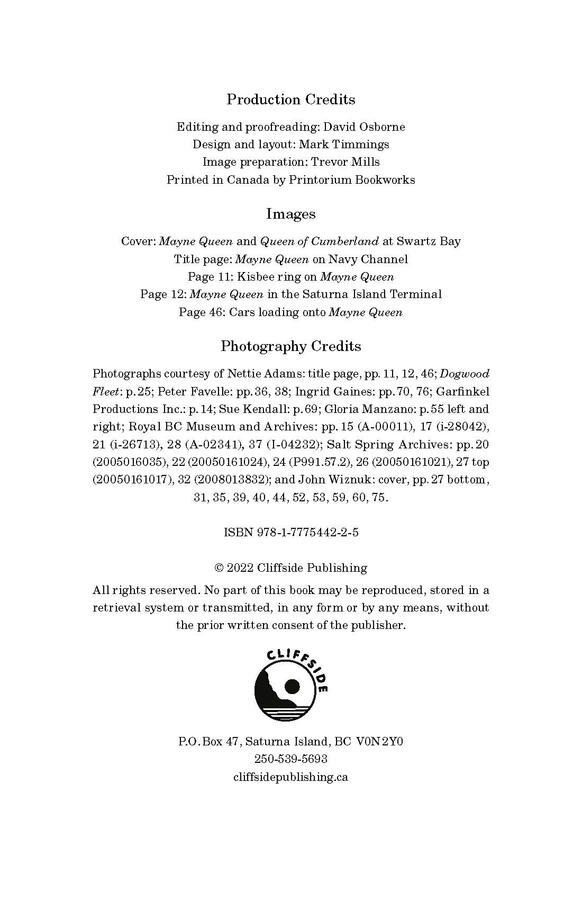 Production Credits

Editing and proofreading: David Osborne
Design and layout: Mark Timmings
Image preparation: Trevor Mills
Printed in Canada by Printorium Bookworks

Images

Cover: Mayne Queen and Queen of Cumberland at Swartz Bay
Title page: Mayne Queen on Navy Channel
Page 11: Kisbee ring on Mayne Queen
Page 12: Mayne Queen in the Saturna Island Terminal
Page 46: Cars loading onto Mayne Queen

Photography Credits

Photographs courtesy of Nettie Adams: title page, pp. 11, 12, 46; Dogwood Fleet: p. 25; Peter Favelle: pp. 36, 38; Ingrid Gaines: pp. 70, 76; Garfinkel Productions Inc.: p. 14; Sue Kendall: p. 69; Gloria Manzano: p. 55 left and right; Royal BC Museum and Archives: pp. 15 (A-00011), 17 (i-28042), 21 (i-26713), 28 (A-02341), 37 (I-04232); Salt Spring Archives: pp. 20 (2005016035), 22 (20050161024), 24 (P991.57.2), 26 (20050161021), 27 top (20050161017), 32 (2008013832); and John Wiznuk: cover, pp. 27 bottom, 31, 35, 39, 40, 44, 52, 53, 59, 60, 75.

ISBN 978-1-7775442-2-5

© 2022 Cliffside Publishing

All rights reserved. No part of this book may be reproduced, stored in a retrieval system or transmitted, in any form or by any means, without the prior written consent of the publisher.

CLIFFSIDE

P.O. Box 47, Saturna Island, BC V0N 2Y0
250-539-5693
cliffsidepublishing.ca